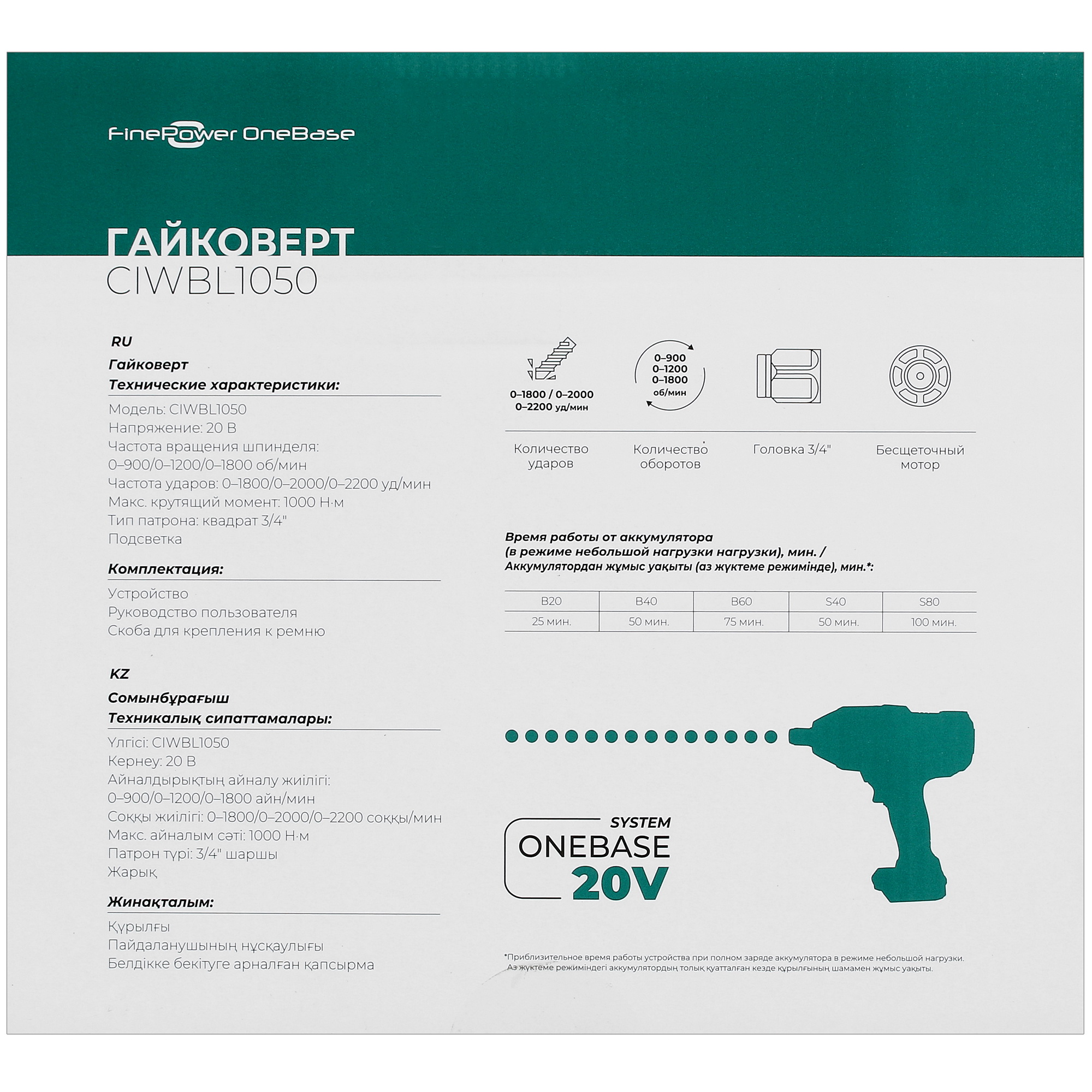 FinePower OneBase

ГАЙКОВЕРТ
CIWBL1050

RU
Гайковерт
Технические характеристики:

Модель: CIWBL1050
Напряжение: 20 В
Частота вращения шпинделя: 0–900/0–1200/0–1800 об/мин
Частота ударов: 0–1800/0–2000/0–2200 уд/мин
Макс. крутящий момент: 1000 Н·м
Тип патрона: квадрат 3/4"
Подсветка

Комплектация:

Устройство
Руководство пользователя
Скоба для крепления к ремню

KZ
Сомынбұрағыш
Техникалық сипаттамалары:

Үлгісі: CIWBL1050
Кернеу: 20 В
Айналдырықтың айналу жиілігі: 0–900/0–1200/0–1800 айн/мин
Соққы жиілігі: 0–1800/0–2000/0–2200 соққы/мин
Макс. айналым сәті: 1000 Н·м
Патрон түрі: 3/4" шаршы
Жарық

Жинақталым:

Құрылғы
Пайдаланушының нұсқаулығы
Белдікке бекітуге арналған қапсырма

0–1800 / 0–2000
0–2200 уд/мин

0–900
0–1200
0–1800
об/мин

Количество ударов

Количество оборотов

Головка 3/4"

Бесщеточный мотор

Время работы от аккумулятора (в режиме небольшой нагрузки нагрузки), мин. /
Аккумулятордан жұмыс уақыты (аз жүктеме режимінде), мин.*:

| B20 | B40 | B60 | S40 | S80 |
|---|---|---|---|---|
| 25 мин. | 50 мин. | 75 мин. | 50 мин. | 100 мин. |

SYSTEM
ONEBASE
20V

*Приблизительное время работы устройства при полном заряде аккумулятора в режиме небольшой нагрузки.
Аз жүктеме режиміндегі аккумулятордың толық қуатталған кезде құрылғының шамамен жұмыс уақыты.